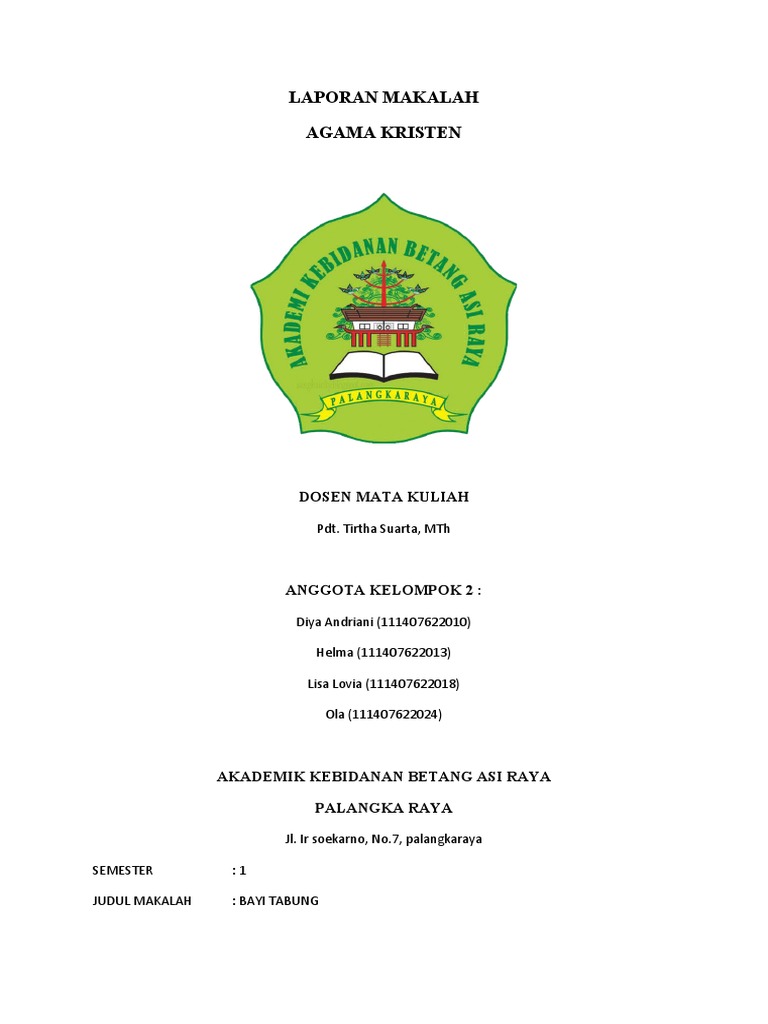 LAPORAN MAKALAH

AGAMA KRISTEN

AKADEMI KEBIDANAN BETANG ASI RAYA

PALANGKARAYA

DOSEN MATA KULIAH

Pdt. Tirtha Suarta, MTh

ANGGOTA KELOMPOK 2 :

Diya Andriani (111407622010)

Helma (111407622013)

Lisa Lovia (111407622018)

Ola (111407622024)

AKADEMIK KEBIDANAN BETANG ASI RAYA

PALANGKA RAYA

Jl. Ir soekarno, No.7, palangkaraya

SEMESTER : 1

JUDUL MAKALAH : BAYI TABUNG